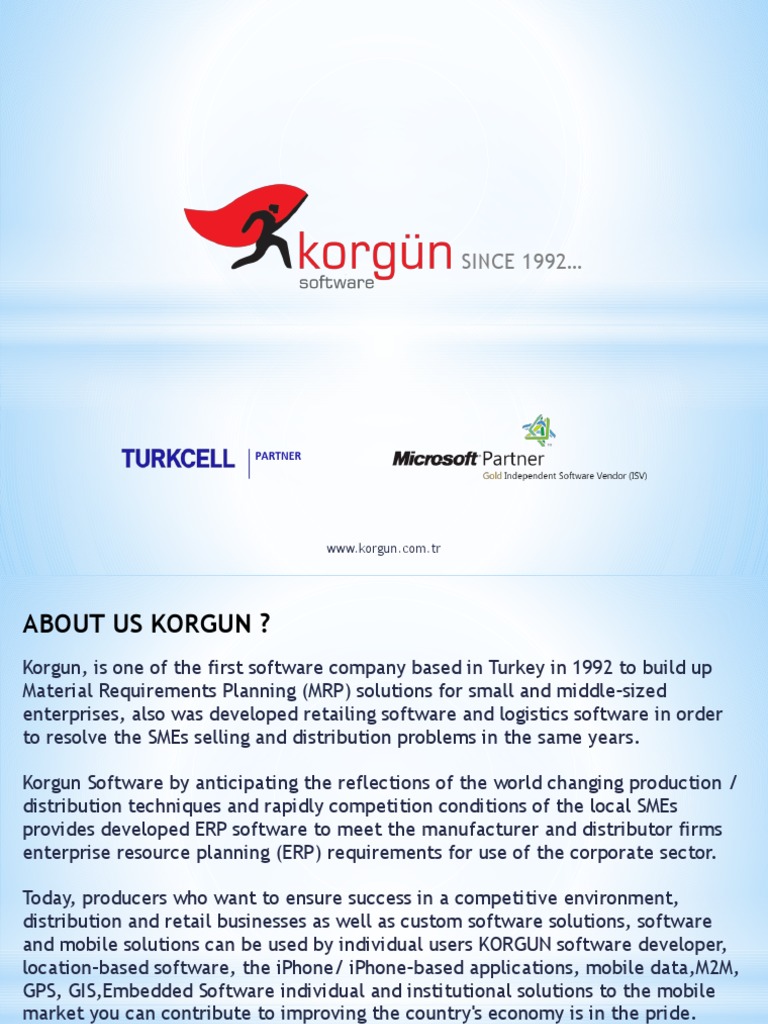 korgün software SINCE 1992...

TURKCELL | PARTNER

Microsoft Partner
Gold Independent Software Vendor (ISV)

www.korgun.com.tr

ABOUT US KORGUN ?

Korgun, is one of the first software company based in Turkey in 1992 to build up Material Requirements Planning (MRP) solutions for small and middle-sized enterprises, also was developed retailing software and logistics software in order to resolve the SMEs selling and distribution problems in the same years.

Korgun Software by anticipating the reflections of the world changing production / distribution techniques and rapidly competition conditions of the local SMEs provides developed ERP software to meet the manufacturer and distributor firms enterprise resource planning (ERP) requirements for use of the corporate sector.

Today, producers who want to ensure success in a competitive environment, distribution and retail businesses as well as custom software solutions, software and mobile solutions can be used by individual users KORGUN software developer, location-based software, the iPhone/ iPhone-based applications, mobile data,M2M, GPS, GIS,Embedded Software individual and institutional solutions to the mobile market you can contribute to improving the country's economy is in the pride.